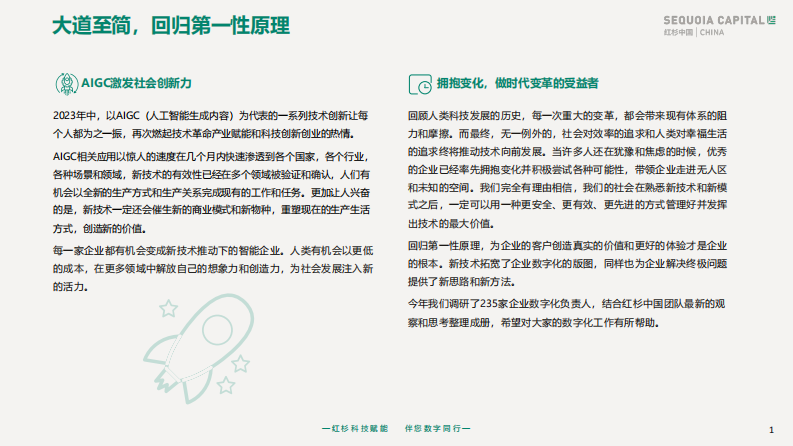 大道至简，回归第一性原理

SEQUOIA CAPITAL
红杉中国 | CHINA

AIGC激发社会创新力

2023年中，以AIGC（人工智能生成内容）为代表的一系列技术创新让每个人都为之一振，再次燃起技术革命产业赋能和科技创新创业的热情。

AIGC相关应用以惊人的速度在几个月内快速渗透到各个国家，各个行业，各种场景和领域，新技术的有效性已经在多个领域被验证和确认，人们有机会以全新的生产方式和生产关系完成现有的工作和任务。更加让人兴奋的是，新技术一定还会催生新的商业模式和新物种，重塑现在的生产生活方式，创造新的价值。

每一家企业都有机会变成新技术推动下的智能企业。人类有机会以更低的成本，在更多领域中解放自己的想象力和创造力，为社会发展注入新的活力。

拥抱变化，做时代变革的受益者

回顾人类科技发展的历史，每一次重大的变革，都会带来现有体系的阻力和摩擦。而最终，无一例外的，社会对效率的追求和人类对幸福生活的追求终将推动技术向前发展。当许多人还在犹豫和焦虑的时候，优秀的企业已经率先拥抱变化并积极尝试各种可能性，带领企业走进无人区和未知的空间。我们完全有理由相信，我们的社会在熟悉新技术和新模式之后，一定可以用一种更安全、更有效、更先进的方式管理好并发挥出技术的最大价值。

回归第一性原理，为企业的客户创造真实的价值和更好的体验才是企业的根本。新技术拓宽了企业数字化的版图，同样也为企业解决终极问题提供了新思路和新方法。

今年我们调研了235家企业数字化负责人，结合红杉中国团队最新的观察和思考整理成册，希望对大家的数字化工作有所帮助。

—红杉科技赋能　伴您数字同行—

1